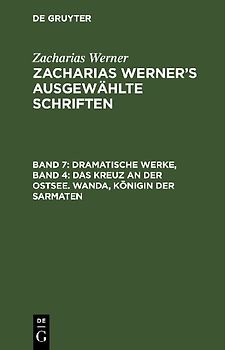 DE GRUYTER

Zacharias Werner

ZACHARIAS WERNER'S AUSGEWÄHLTE SCHRIFTEN

BAND 7: DRAMATISCHE WERKE, BAND 4: DAS KREUZ AN DER OSTSEE. WANDA, KÖNIGIN DER SARMATEN

DE G